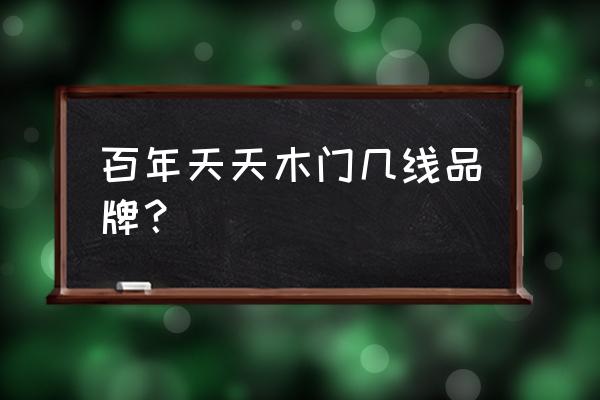 百年天天木门几线品牌？